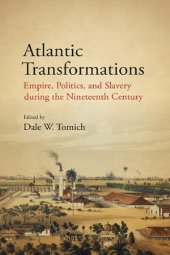 Atlantic Transformations

Empire, Politics, and Slavery during the Nineteenth Century

Edited by
Dale W. Tomich